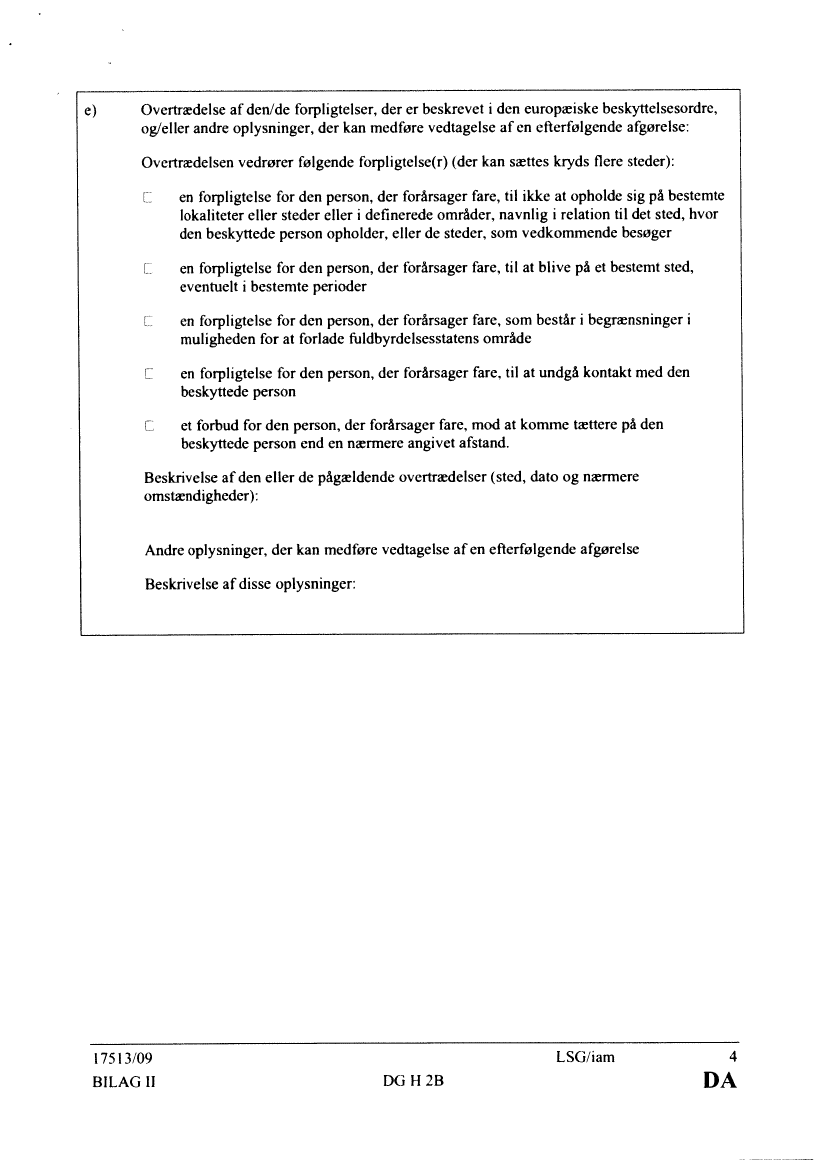 e) Overtrædelse af den/de forpligtelser, der er beskrevet i den europæiske beskyttelsesordre, og/eller andre oplysninger, der kan medføre vedtagelse af en efterfølgende afgørelse:

Overtrædelsen vedrører følgende forpligtelse(r) (der kan sættes kryds flere steder):

☐ en forpligtelse for den person, der forårsager fare, til ikke at opholde sig på bestemte lokaliteter eller steder eller i definerede områder, navnlig i relation til det sted, hvor den beskyttede person opholder, eller de steder, som vedkommende besøger

☐ en forpligtelse for den person, der forårsager fare, til at blive på et bestemt sted, eventuelt i bestemte perioder

☐ en forpligtelse for den person, der forårsager fare, som består i begrænsninger i muligheden for at forlade fuldbyrdelsesstatens område

☐ en forpligtelse for den person, der forårsager fare, til at undgå kontakt med den beskyttede person

☐ et forbud for den person, der forårsager fare, mod at komme tættere på den beskyttede person end en nærmere angivet afstand.

Beskrivelse af den eller de pågældende overtrædelser (sted, dato og nærmere omstændigheder):

Andre oplysninger, der kan medføre vedtagelse af en efterfølgende afgørelse

Beskrivelse af disse oplysninger:

17513/09 LSG/iam 4
BILAG II DG H 2B DA